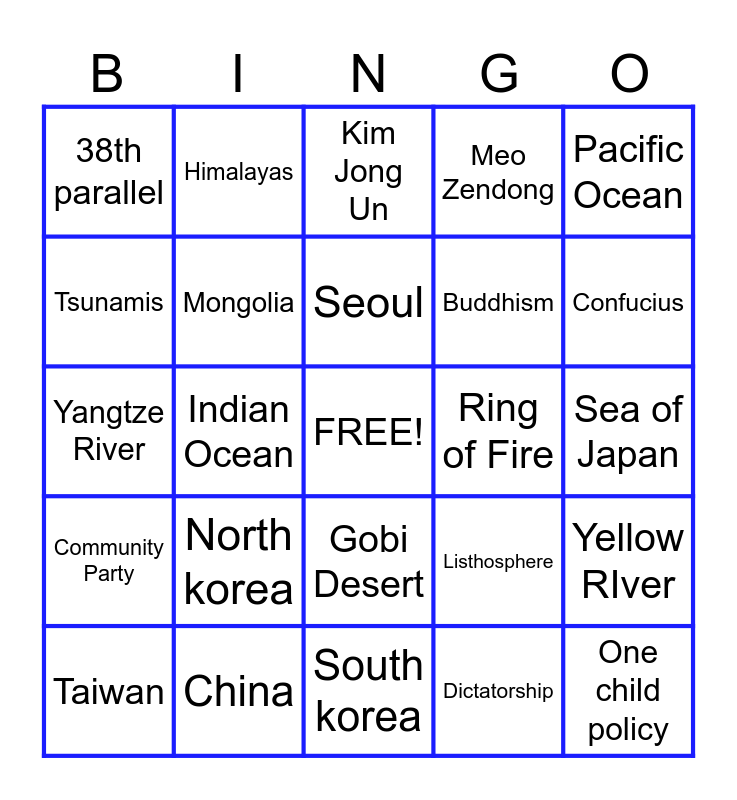 | B | I | N | G | O |
|---|---|---|---|---|
| 38th parallel | Himalayas | Kim Jong Un | Meo Zendong | Pacific Ocean |
| Tsunamis | Mongolia | Seoul | Buddhism | Confucius |
| Yangtze River | Indian Ocean | FREE! | Ring of Fire | Sea of Japan |
| Community Party | North korea | Gobi Desert | Listhosphere | Yellow RIver |
| Taiwan | China | South korea | Dictatorship | One child policy |